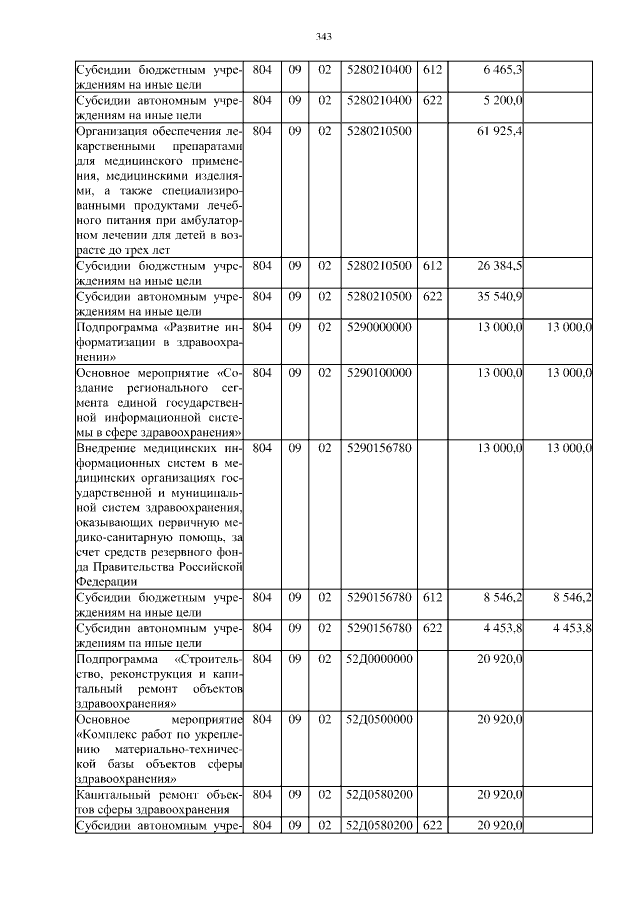 343

| | | | | | | | |
|---|---|---|---|---|---|---|---|
| Субсидии бюджетным учреждениям на иные цели | 804 | 09 | 02 | 5280210400 | 612 | 6 465,3 | |
| Субсидии автономным учреждениям на иные цели | 804 | 09 | 02 | 5280210400 | 622 | 5 200,0 | |
| Организация обеспечения лекарственными препаратами для медицинского применения, медицинскими изделиями, а также специализированными продуктами лечебного питания при амбулаторном лечении для детей в возрасте до трех лет | 804 | 09 | 02 | 5280210500 | | 61 925,4 | |
| Субсидии бюджетным учреждениям на иные цели | 804 | 09 | 02 | 5280210500 | 612 | 26 384,5 | |
| Субсидии автономным учреждениям на иные цели | 804 | 09 | 02 | 5280210500 | 622 | 35 540,9 | |
| Подпрограмма «Развитие информатизации в здравоохранении» | 804 | 09 | 02 | 5290000000 | | 13 000,0 | 13 000,0 |
| Основное мероприятие «Создание регионального сегмента единой государственной информационной системы в сфере здравоохранения» | 804 | 09 | 02 | 5290100000 | | 13 000,0 | 13 000,0 |
| Внедрение медицинских информационных систем в медицинских организациях государственной и муниципальной систем здравоохранения, оказывающих первичную медико-санитарную помощь, за счет средств резервного фонда Правительства Российской Федерации | 804 | 09 | 02 | 5290156780 | | 13 000,0 | 13 000,0 |
| Субсидии бюджетным учреждениям на иные цели | 804 | 09 | 02 | 5290156780 | 612 | 8 546,2 | 8 546,2 |
| Субсидии автономным учреждениям на иные цели | 804 | 09 | 02 | 5290156780 | 622 | 4 453,8 | 4 453,8 |
| Подпрограмма «Строительство, реконструкция и капитальный ремонт объектов здравоохранения» | 804 | 09 | 02 | 52Д0000000 | | 20 920,0 | |
| Основное мероприятие «Комплекс работ по укреплению материально-технической базы объектов сферы здравоохранения» | 804 | 09 | 02 | 52Д0500000 | | 20 920,0 | |
| Капитальный ремонт объектов сферы здравоохранения | 804 | 09 | 02 | 52Д0580200 | | 20 920,0 | |
| Субсидии автономным учре- | 804 | 09 | 02 | 52Д0580200 | 622 | 20 920,0 | |